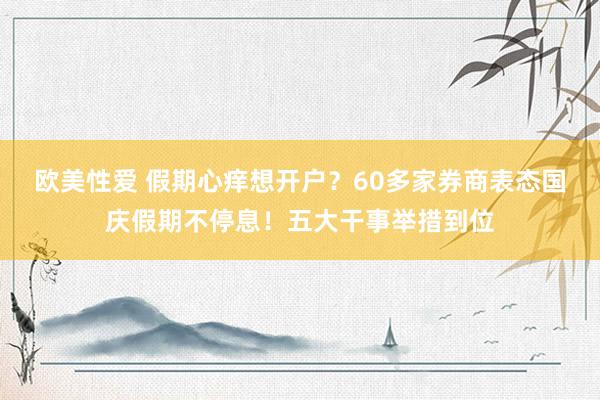 欧美性爱 假期心痒想开户？60多家券商表态国庆假期不停息！五大干事举措到位